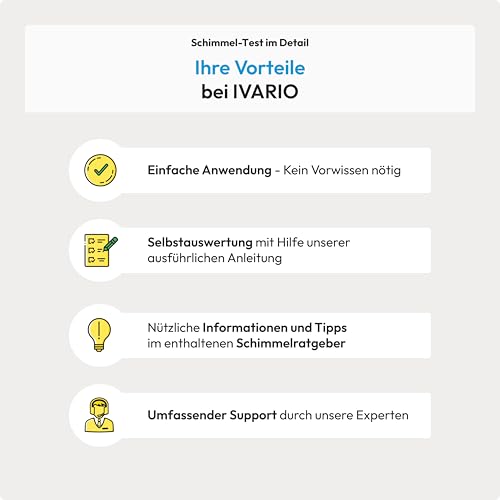 Schimmel-Test im Detail

Ihre Vorteile
bei IVARIO

Einfache Anwendung - Kein Vorwissen nötig

Selbstauswertung mit Hilfe unserer ausführlichen Anleitung

Nützliche Informationen und Tipps im enthaltenen Schimmelratgeber

Umfassender Support durch unsere Experten